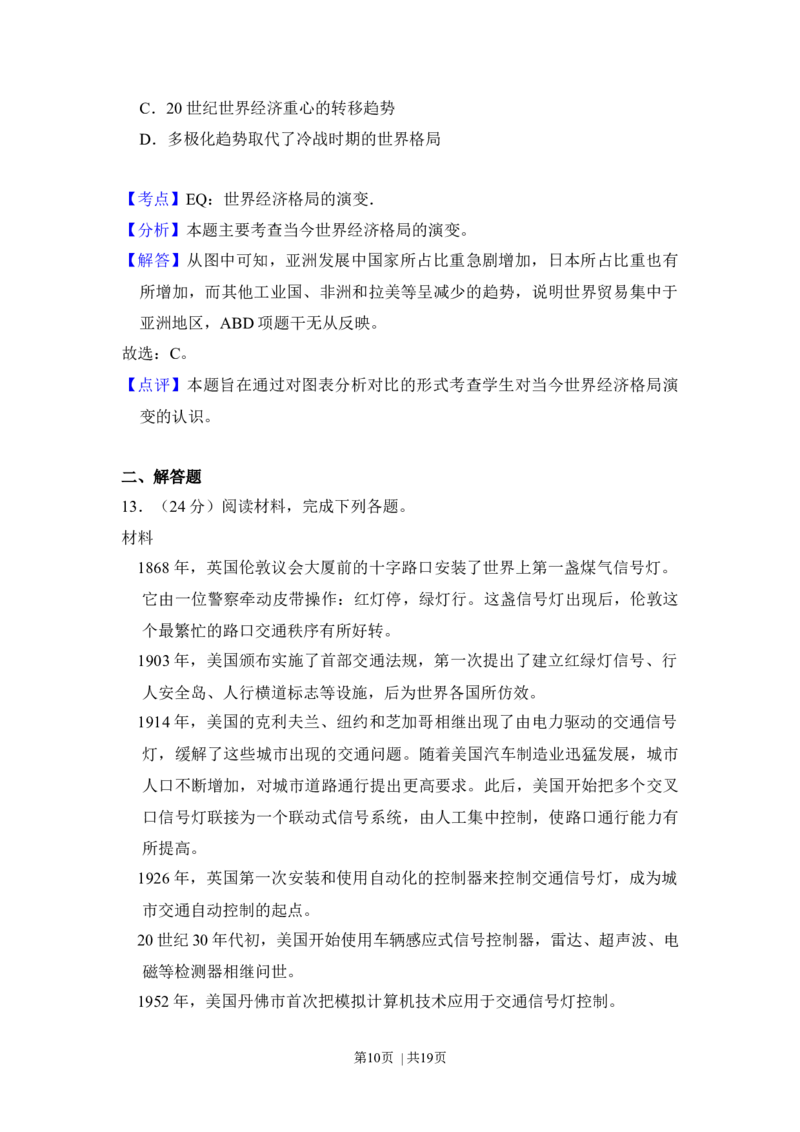 C．20 世纪世界经济重心的转移趋势
D．多极化趋势取代了冷战时期的世界格局

【考点】EQ：世界经济格局的演变．
【分析】本题主要考查当今世界经济格局的演变。
【解答】从图中可知，亚洲发展中国家所占比重急剧增加，日本所占比重也有所增加，而其他工业国、非洲和拉美等呈减少的趋势，说明世界贸易集中于亚洲地区，ABD 项题干无从反映。
故选：C。
【点评】本题旨在通过对图表分析对比的形式考查学生对当今世界经济格局演变的认识。

二、解答题
13．（24 分）阅读材料，完成下列各题。
材料
1868 年，英国伦敦议会大厦前的十字路口安装了世界上第一盏煤气信号灯。它由一位警察牵动皮带操作：红灯停，绿灯行。这盏信号灯出现后，伦敦这个最繁忙的路口交通秩序有所好转。
1903 年，美国颁布实施了首部交通法规，第一次提出了建立红绿灯信号、行人安全岛、人行横道标志等设施，后为世界各国所仿效。
1914 年，美国的克利夫兰、纽约和芝加哥相继出现了由电力驱动的交通信号灯，缓解了这些城市出现的交通问题。随着美国汽车制造业迅猛发展，城市人口不断增加，对城市道路通行提出更高要求。此后，美国开始把多个交叉口信号灯联接为一个联动式信号系统，由人工集中控制，使路口通行能力有所提高。
1926 年，英国第一次安装和使用自动化的控制器来控制交通信号灯，成为城市交通自动控制的起点。
20 世纪 30 年代初，美国开始使用车辆感应式信号控制器，雷达、超声波、电磁等检测器相继问世。
1952 年，美国丹佛市首次把模拟计算机技术应用于交通信号灯控制。

第10页 | 共19页